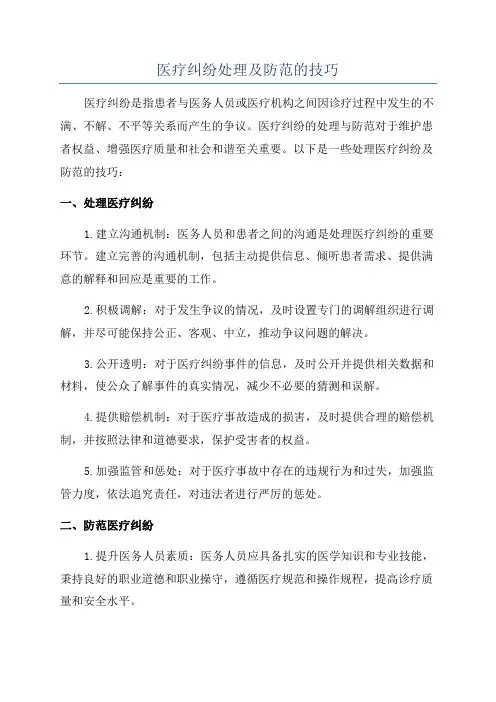 医疗纠纷处理及防范的技巧

医疗纠纷是指患者与医务人员或医疗机构之间因诊疗过程中发生的不满、不解、不平等关系而产生的争议。医疗纠纷的处理与防范对于维护患者权益、增强医疗质量和社会和谐至关重要。以下是一些处理医疗纠纷及防范的技巧：

一、处理医疗纠纷

1.建立沟通机制：医务人员和患者之间的沟通是处理医疗纠纷的重要环节。建立完善的沟通机制，包括主动提供信息、倾听患者需求、提供满意的解释和回应是重要的工作。

2.积极调解：对于发生争议的情况，及时设置专门的调解组织进行调解，并尽可能保持公正、客观、中立，推动争议问题的解决。

3.公开透明：对于医疗纠纷事件的信息，及时公开并提供相关数据和材料，使公众了解事件的真实情况，减少不必要的猜测和误解。

4.提供赔偿机制：对于医疗事故造成的损害，及时提供合理的赔偿机制，并按照法律和道德要求，保护受害者的权益。

5.加强监管和惩处：对于医疗事故中存在的违规行为和过失，加强监管力度，依法追究责任，对违法者进行严厉的惩处。

二、防范医疗纠纷

1.提升医务人员素质：医务人员应具备扎实的医学知识和专业技能，秉持良好的职业道德和职业操守，遵循医疗规范和操作规程，提高诊疗质量和安全水平。